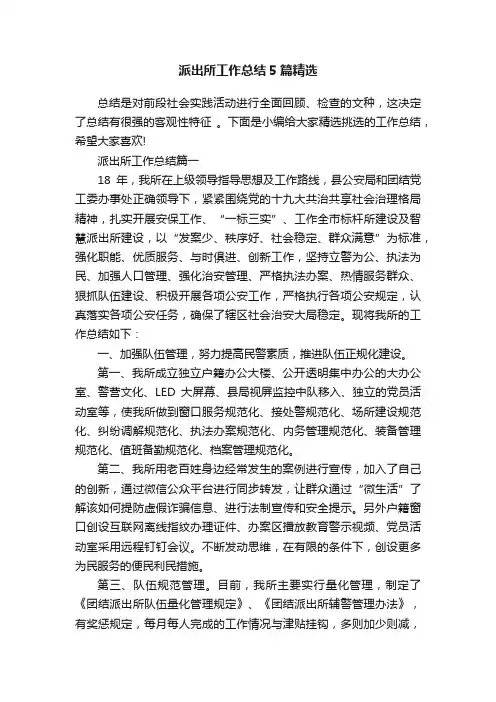 派出所工作总结5篇精选

总结是对前段社会实践活动进行全面回顾、检查的文种，这决定了总结有很强的客观性特征 。下面是小编给大家精选挑选的工作总结，希望大家喜欢!

派出所工作总结篇一

18 年，我所在上级领导指导思想及工作路线，县公安局和团结党工委办事处正确领导下，紧紧围绕党的十九大共治共享社会治理格局精神，扎实开展安保工作、“一标三实”、工作全市标杆所建设及智慧派出所建设，以“发案少、秩序好、社会稳定、群众满意”为标准，强化职能、优质服务、与时俱进、创新工作，坚持立警为公、执法为民、加强人口管理、强化治安管理、严格执法办案、热情服务群众、狠抓队伍建设、积极开展各项公安工作，严格执行各项公安规定，认真落实各项公安任务，确保了辖区社会治安大局稳定。现将我所的工作总结如下：

一、加强队伍管理，努力提高民警素质，推进队伍正规化建设。

第一、我所成立独立户籍办公大楼、公开透明集中办公的大办公室、警营文化、LED 大屏幕、县局视屏监控中队移入、独立的党员活动室等，使我所做到窗口服务规范化、接处警规范化、场所建设规范化、纠纷调解规范化、执法办案规范化、内务管理规范化、装备管理规范化、值班备勤规范化、档案管理规范化。

第二、我所用老百姓身边经常发生的案例进行宣传，加入了自己的创新，通过微信公众平台进行同步转发，让群众通过“微生活”了解该如何提防虚假诈骗信息、进行法制宣传和安全提示。另外户籍窗口创设互联网离线指纹办理证件、办案区播放教育警示视频、党员活动室采用远程钉钉会议。不断发动思维，在有限的条件下，创设更多为民服务的便民利民措施。

第三、队伍规范管理。目前，我所主要实行量化管理，制定了《团结派出所队伍量化管理规定》、《团结派出所辅警管理办法》，有奖惩规定，每月每人完成的工作情况与津贴挂钩，多则加少则减，